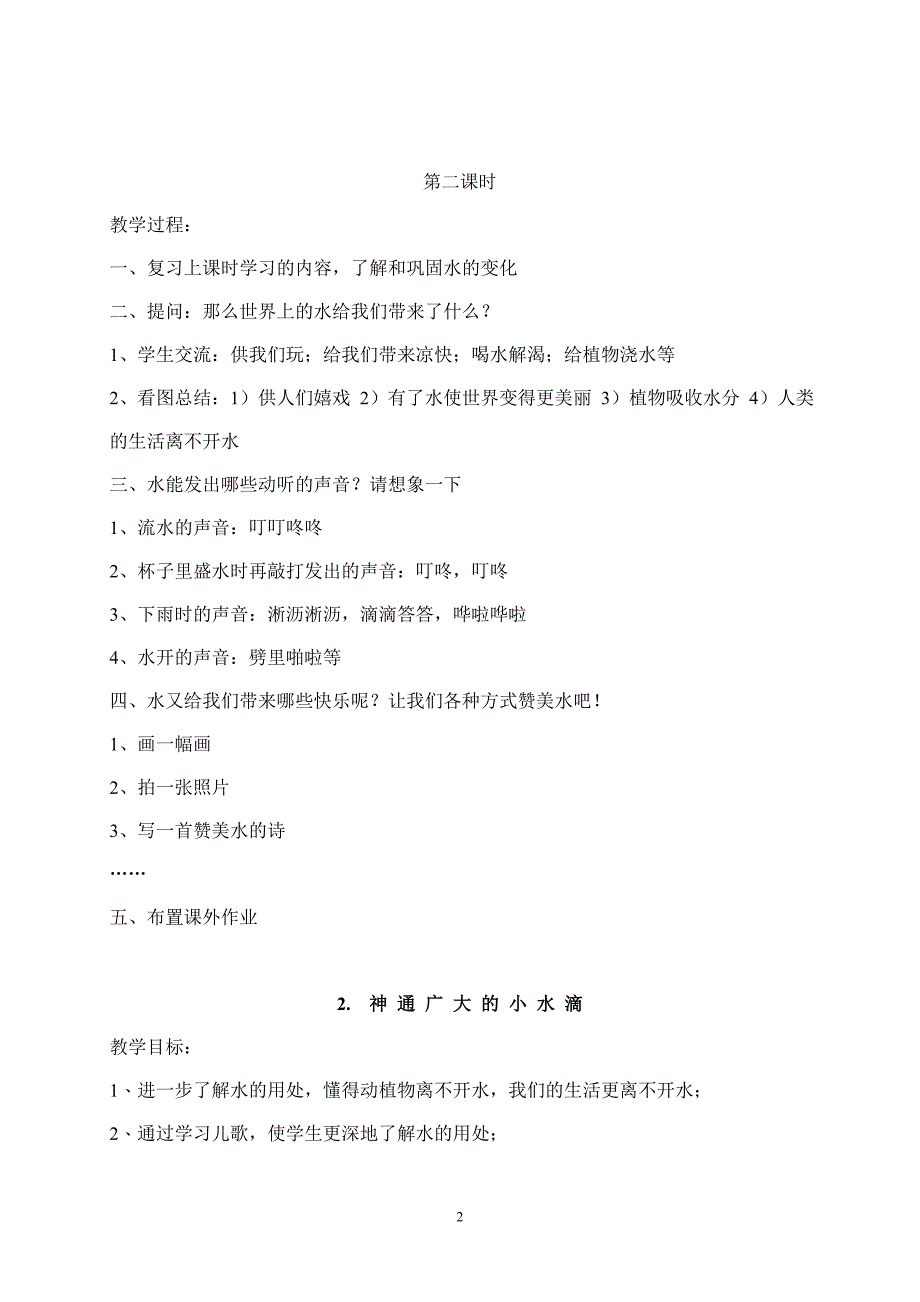 第二课时

教学过程：

一、复习上课时学习的内容，了解和巩固水的变化

二、提问：那么世界上的水给我们带来了什么？

1、学生交流：供我们玩；给我们带来凉快；喝水解渴；给植物浇水等

2、看图总结：1）供人们嬉戏 2）有了水使世界变得更美丽 3）植物吸收水分 4）人类的生活离不开水

三、水能发出哪些动听的声音？请想象一下

1、流水的声音：叮叮咚咚

2、杯子里盛水时再敲打发出的声音：叮咚，叮咚

3、下雨时的声音：淅沥淅沥，滴滴答答，哗啦哗啦

4、水开的声音：劈里啪啦等

四、水又给我们带来哪些快乐呢？让我们各种方式赞美水吧！

1、画一幅画

2、拍一张照片

3、写一首赞美水的诗

……

五、布置课外作业

2. 神 通 广 大 的 小 水 滴

教学目标：

1、进一步了解水的用处，懂得动植物离不开水，我们的生活更离不开水；

2、通过学习儿歌，使学生更深地了解水的用处；

2